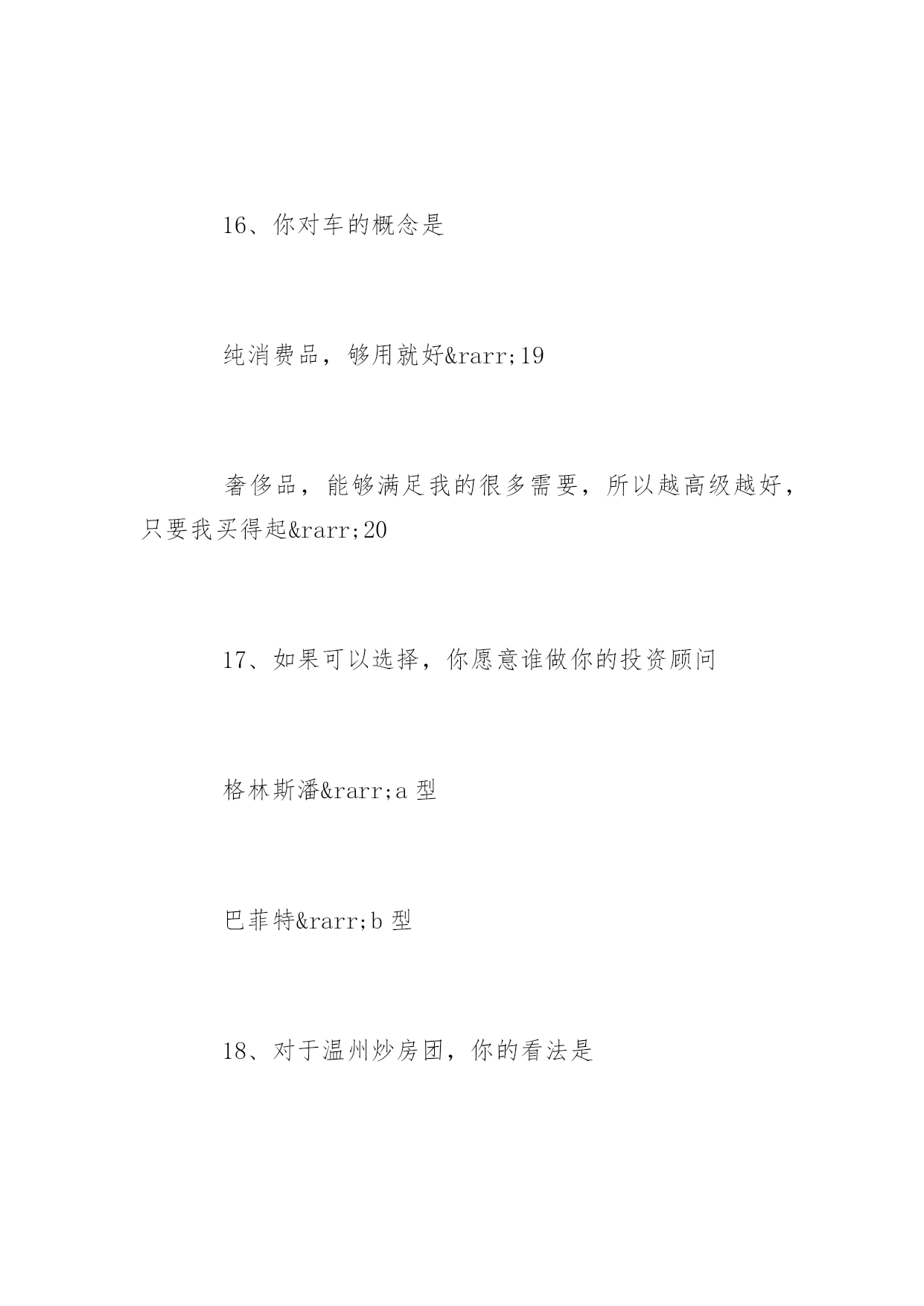 16、你对车的概念是

纯消费品，够用就好&rarr;19

奢侈品，能够满足我的很多需要，所以越高级越好，只要我买得起&rarr;20

17、如果可以选择，你愿意谁做你的投资顾问

格林斯潘&rarr;a 型

巴菲特&rarr;b 型

18、对于温州炒房团，你的看法是